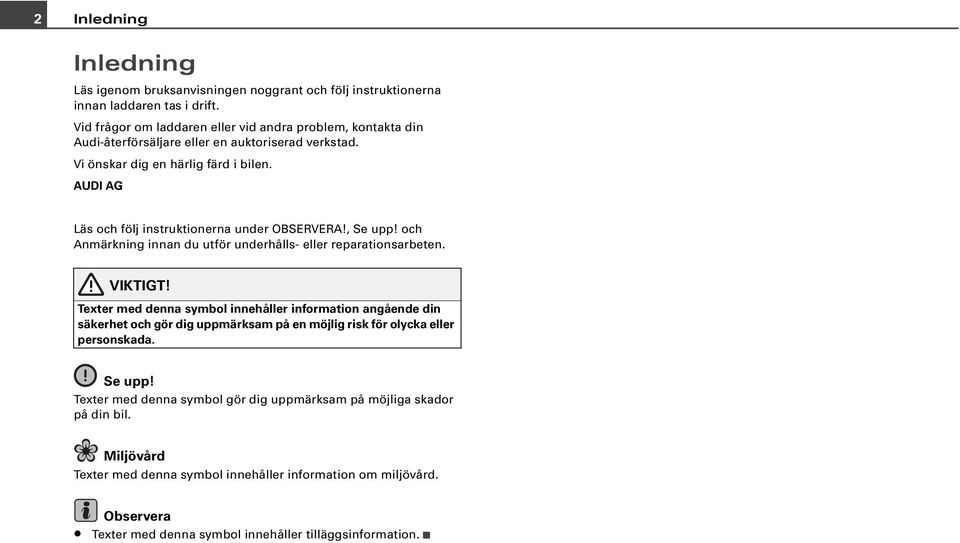 2 Inledning

Inledning

Läs igenom bruksanvisningen noggrant och följ instruktionerna innan laddaren tas i drift.

Vid frågor om laddaren eller vid andra problem, kontakta din Audi-återförsäljare eller en auktoriserad verkstad.

Vi önskar dig en härlig färd i bilen.

AUDI AG

Läs och följ instruktionerna under OBSERVERA!, Se upp! och Anmärkning innan du utför underhålls- eller reparationsarbeten.

VIKTIGT!

Texter med denna symbol innehåller information angående din säkerhet och gör dig uppmärksam på en möjlig risk för olycka eller personskada.

Se upp!

Texter med denna symbol gör dig uppmärksam på möjliga skador på din bil.

Miljövård

Texter med denna symbol innehåller information om miljövård.

Observera

• Texter med denna symbol innehåller tilläggsinformation. ■